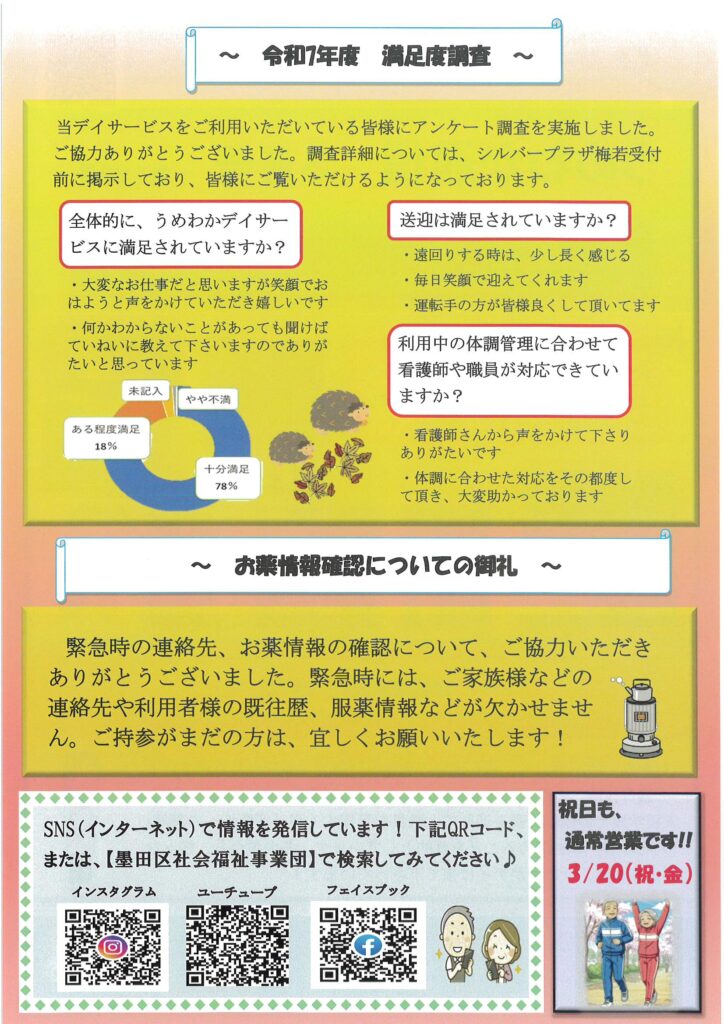 ～ 令和7年度 満足度調査 ～

当デイサービスをご利用いただいている皆様にアンケート調査を実施しました。ご協力ありがとうございました。調査詳細については、シルバープラザ梅若受付前に掲示しており、皆様にご覧いただけるようになっております。

全体的に、うめわかデイサービスに満足されていますか？

・大変なお仕事だと思いますが笑顔でおはようと声をかけていただき嬉しいです

・何かわからないことがあっても聞けばていねいに教えて下さいますのでありがたいと思っています

未記入

やや不満

ある程度満足 18%

十分満足 78%

送迎は満足されていますか？

・遠回りする時は、少し長く感じる

・毎日笑顔で迎えてくれます

・運転手の方が皆様良くして頂いてます

利用中の体調管理に合わせて看護師や職員が対応できていますか？

・看護師さんから声をかけて下さりありがたいです

・体調に合わせた対応をその都度して頂き、大変助かっております

～ お薬情報確認についての御礼 ～

緊急時の連絡先、お薬情報の確認について、ご協力いただきありがとうございました。緊急時には、ご家族様などの連絡先や利用者様の既往歴、服薬情報などが欠かせません。ご持参がまだの方は、宜しくお願いいたします！

SNS(インターネット)で情報を発信しています！下記QRコード、または、【墨田区社会福祉事業団】で検索してみてください♪

インスタグラム

ユーチューブ

フェイスブック

祝日も、
通常営業です!!
3/20(祝・金)